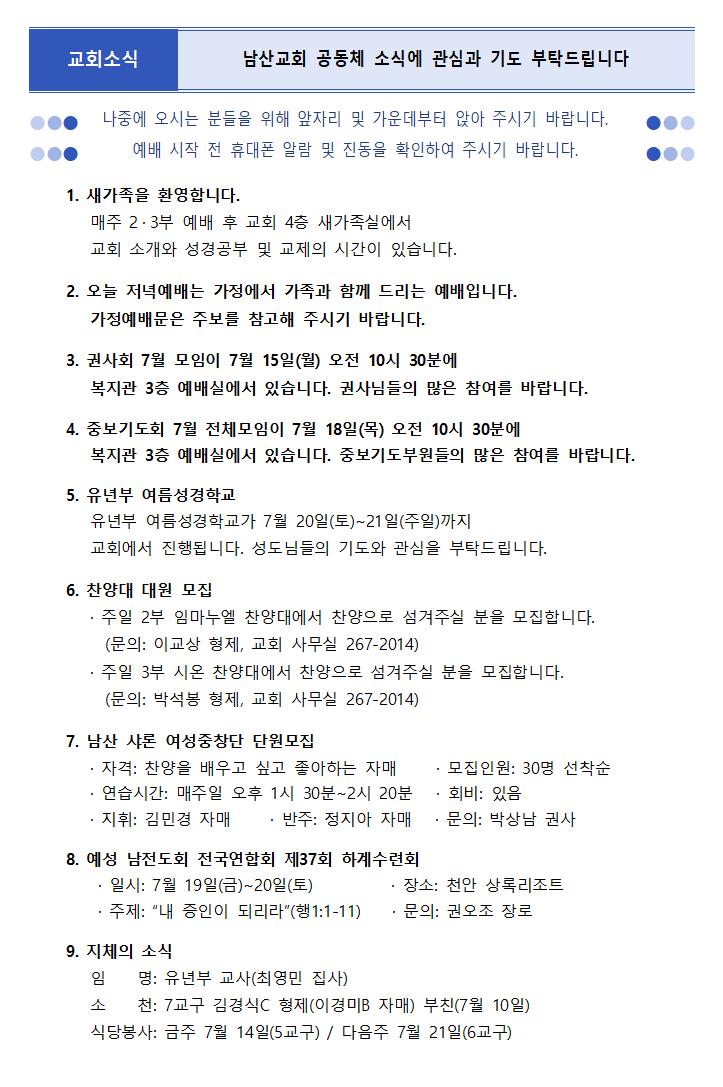 교회소식

남산교회 공동체 소식에 관심과 기도 부탁드립니다

나중에 오시는 분들을 위해 앞자리 및 가운데부터 앉아 주시기 바랍니다.
예배 시작 전 휴대폰 알람 및 진동을 확인하여 주시기 바랍니다.

1. 새가족을 환영합니다.
매주 2·3부 예배 후 교회 4층 새가족실에서
교회 소개와 성경공부 및 교제의 시간이 있습니다.

2. 오늘 저녁예배는 가정에서 가족과 함께 드리는 예배입니다.
가정예배문은 주보를 참고해 주시기 바랍니다.

3. 권사회 7월 모임이 7월 15일(월) 오전 10시 30분에
복지관 3층 예배실에서 있습니다. 권사님들의 많은 참여를 바랍니다.

4. 중보기도회 7월 전체모임이 7월 18일(목) 오전 10시 30분에
복지관 3층 예배실에서 있습니다. 중보기도부원들의 많은 참여를 바랍니다.

5. 유년부 여름성경학교
유년부 여름성경학교가 7월 20일(토)~21일(주일)까지
교회에서 진행됩니다. 성도님들의 기도와 관심을 부탁드립니다.

6. 찬양대 대원 모집
· 주일 2부 임마누엘 찬양대에서 찬양으로 섬겨주실 분을 모집합니다.
(문의: 이교상 형제, 교회 사무실 267-2014)
· 주일 3부 시온 찬양대에서 찬양으로 섬겨주실 분을 모집합니다.
(문의: 박석봉 형제, 교회 사무실 267-2014)

7. 남산 샤론 여성중창단 단원모집
· 자격: 찬양을 배우고 싶고 좋아하는 자매
· 모집인원: 30명 선착순
· 연습시간: 매주일 오후 1시 30분~2시 20분
· 회비: 있음
· 지휘: 김민경 자매
· 반주: 정지아 자매
· 문의: 박상남 권사

8. 예성 남전도회 전국연합회 제37회 하계수련회
· 일시: 7월 19일(금)~20일(토)
· 장소: 천안 상록리조트
· 주제: "내 증인이 되리라"(행1:1-11)
· 문의: 권오조 장로

9. 지체의 소식
임 명: 유년부 교사(최영민 집사)
소 천: 7교구 김경식C 형제(이경미B 자매) 부친(7월 10일)
식당봉사: 금주 7월 14일(5교구) / 다음주 7월 21일(6교구)